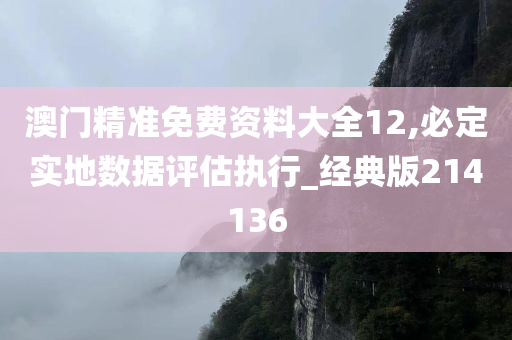 澳门精准免费资料大全12,必定实地数据评估执行_经典版214136